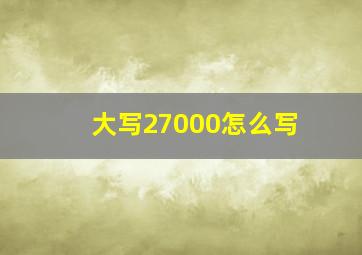 大写27000怎么写